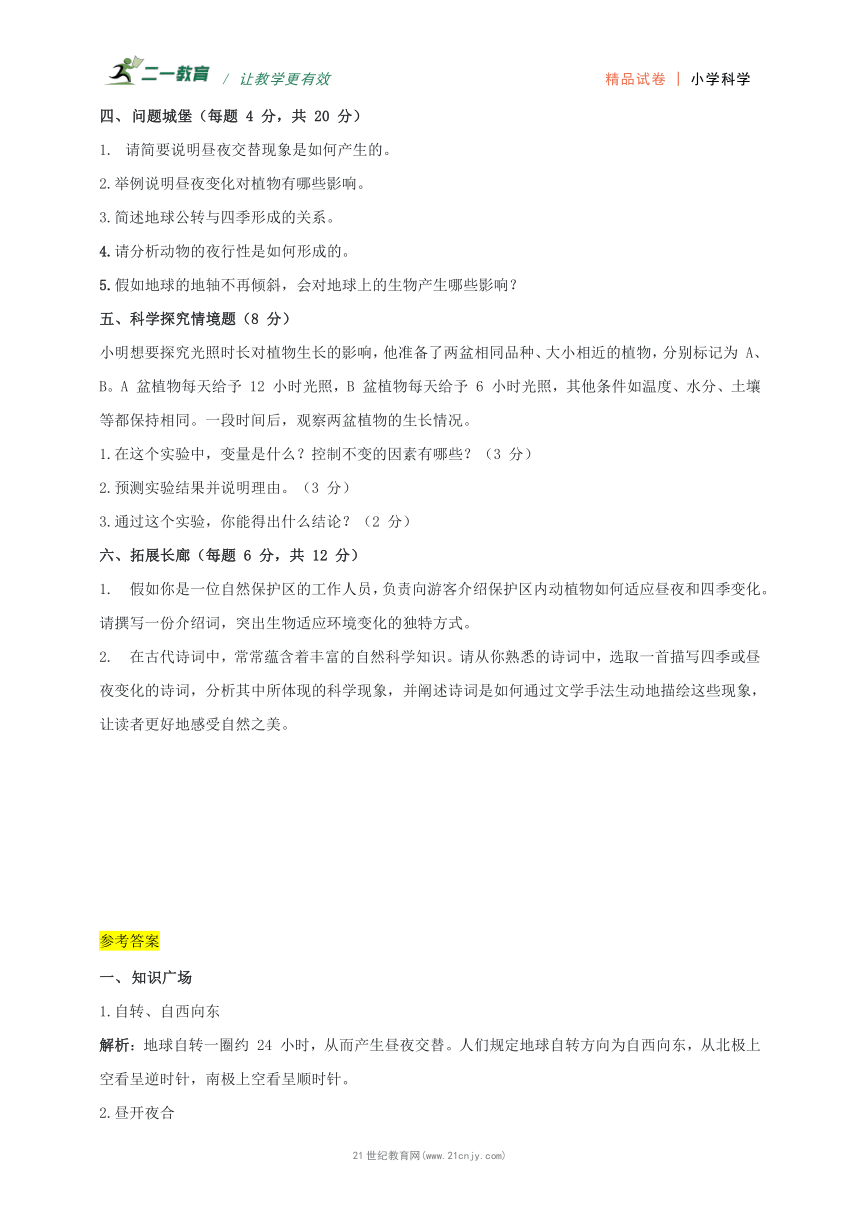 二一教育 / 让教学更有效　　精品试卷 | 小学科学

四、问题城堡（每题 4 分，共 20 分）

1. 请简要说明昼夜交替现象是如何产生的。

2.举例说明昼夜变化对植物有哪些影响。

3.简述地球公转与四季形成的关系。

4.请分析动物的夜行性是如何形成的。

5.假如地球的地轴不再倾斜，会对地球上的生物产生哪些影响？

五、科学探究情境题（8 分）

小明想要探究光照时长对植物生长的影响，他准备了两盆相同品种、大小相近的植物，分别标记为 A、B。A 盆植物每天给予 12 小时光照，B 盆植物每天给予 6 小时光照，其他条件如温度、水分、土壤等都保持相同。一段时间后，观察两盆植物的生长情况。

1.在这个实验中，变量是什么？控制不变的因素有哪些？（3 分）

2.预测实验结果并说明理由。（3 分）

3.通过这个实验，你能得出什么结论？（2 分）

六、拓展长廊（每题 6 分，共 12 分）

1. 假如你是一位自然保护区的工作人员，负责向游客介绍保护区内动植物如何适应昼夜和四季变化。请撰写一份介绍词，突出生物适应环境变化的独特方式。

2. 在古代诗词中，常常蕴含着丰富的自然科学知识。请从你熟悉的诗词中，选取一首描写四季或昼夜变化的诗词，分析其中所体现的科学现象，并阐述诗词是如何通过文学手法生动地描绘这些现象，让读者更好地感受自然之美。

参考答案

一、知识广场

1.自转、自西向东

解析：地球自转一圈约 24 小时，从而产生昼夜交替。人们规定地球自转方向为自西向东，从北极上空看呈逆时针，南极上空看呈顺时针。

2.昼开夜合

21 世纪教育网(www.21cnjy.com)